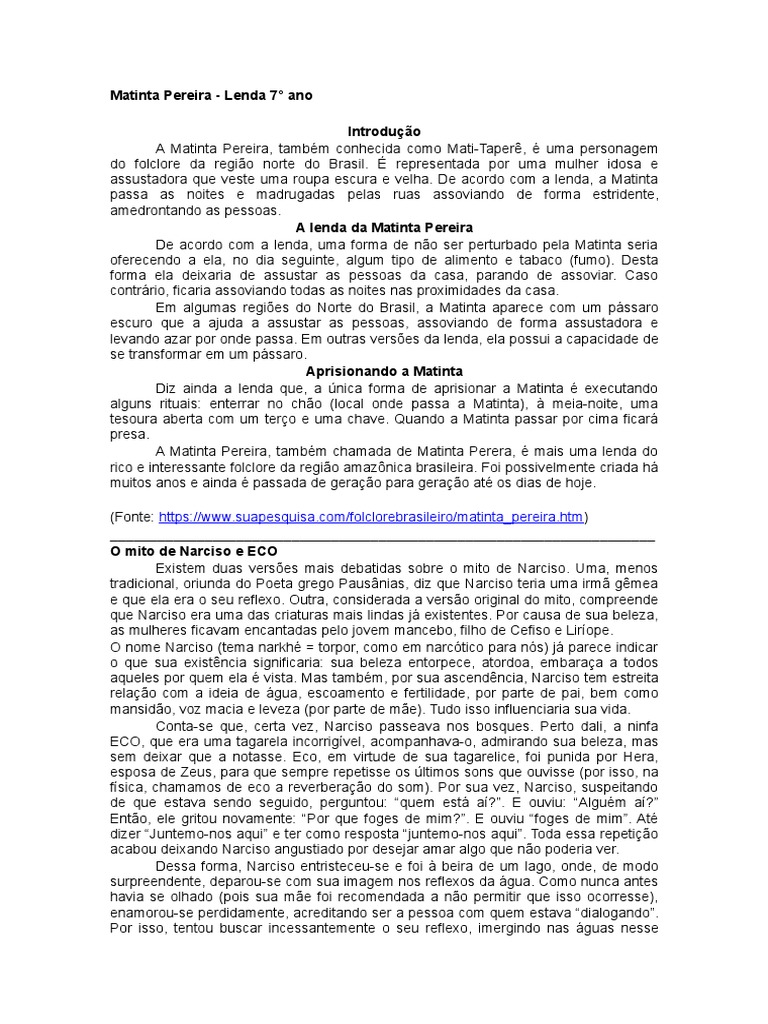 Matinta Pereira - Lenda 7° ano

Introdução

A Matinta Pereira, também conhecida como Mati-Taperê, é uma personagem do folclore da região norte do Brasil. É representada por uma mulher idosa e assustadora que veste uma roupa escura e velha. De acordo com a lenda, a Matinta passa as noites e madrugadas pelas ruas assoviando de forma estridente, amedrontando as pessoas.

A lenda da Matinta Pereira

De acordo com a lenda, uma forma de não ser perturbado pela Matinta seria oferecendo a ela, no dia seguinte, algum tipo de alimento e tabaco (fumo). Desta forma ela deixaria de assustar as pessoas da casa, parando de assoviar. Caso contrário, ficaria assoviando todas as noites nas proximidades da casa.

Em algumas regiões do Norte do Brasil, a Matinta aparece com um pássaro escuro que a ajuda a assustar as pessoas, assoviando de forma assustadora e levando azar por onde passa. Em outras versões da lenda, ela possui a capacidade de se transformar em um pássaro.

Aprisionando a Matinta

Diz ainda a lenda que, a única forma de aprisionar a Matinta é executando alguns rituais: enterrar no chão (local onde passa a Matinta), à meia-noite, uma tesoura aberta com um terço e uma chave. Quando a Matinta passar por cima ficará presa.

A Matinta Pereira, também chamada de Matinta Perera, é mais uma lenda do rico e interessante folclore da região amazônica brasileira. Foi possivelmente criada há muitos anos e ainda é passada de geração para geração até os dias de hoje.

(Fonte: https://www.suapesquisa.com/folclorebrasileiro/matinta_pereira.htm)

O mito de Narciso e ECO

Existem duas versões mais debatidas sobre o mito de Narciso. Uma, menos tradicional, oriunda do Poeta grego Pausânias, diz que Narciso teria uma irmã gêmea e que ela era o seu reflexo. Outra, considerada a versão original do mito, compreende que Narciso era uma das criaturas mais lindas já existentes. Por causa de sua beleza, as mulheres ficavam encantadas pelo jovem mancebo, filho de Cefiso e Liríope.

O nome Narciso (tema narkhé = torpor, como em narcótico para nós) já parece indicar o que sua existência significaria: sua beleza entorpece, atordoa, embaraça a todos aqueles por quem ela é vista. Mas também, por sua ascendência, Narciso tem estreita relação com a ideia de água, escoamento e fertilidade, por parte de pai, bem como mansidão, voz macia e leveza (por parte de mãe). Tudo isso influenciaria sua vida.

Conta-se que, certa vez, Narciso passeava nos bosques. Perto dali, a ninfa ECO, que era uma tagarela incorrigível, acompanhava-o, admirando sua beleza, mas sem deixar que a notasse. Eco, em virtude de sua tagarelice, foi punida por Hera, esposa de Zeus, para que sempre repetisse os últimos sons que ouvisse (por isso, na física, chamamos de eco a reverberação do som). Por sua vez, Narciso, suspeitando de que estava sendo seguido, perguntou: “quem está aí?”. E ouviu: “Alguém aí?” Então, ele gritou novamente: “Por que foges de mim?”. E ouviu “foges de mim”. Até dizer “Juntemo-nos aqui” e ter como resposta “juntemo-nos aqui”. Toda essa repetição acabou deixando Narciso angustiado por desejar amar algo que não poderia ver.

Dessa forma, Narciso entristeceu-se e foi à beira de um lago, onde, de modo surpreendente, deparou-se com sua imagem nos reflexos da água. Como nunca antes havia se olhado (pois sua mãe foi recomendada a não permitir que isso ocorresse), enamorou-se perdidamente, acreditando ser a pessoa com quem estava “dialogando”. Por isso, tentou buscar incessantemente o seu reflexo, imergindo nas águas nesse